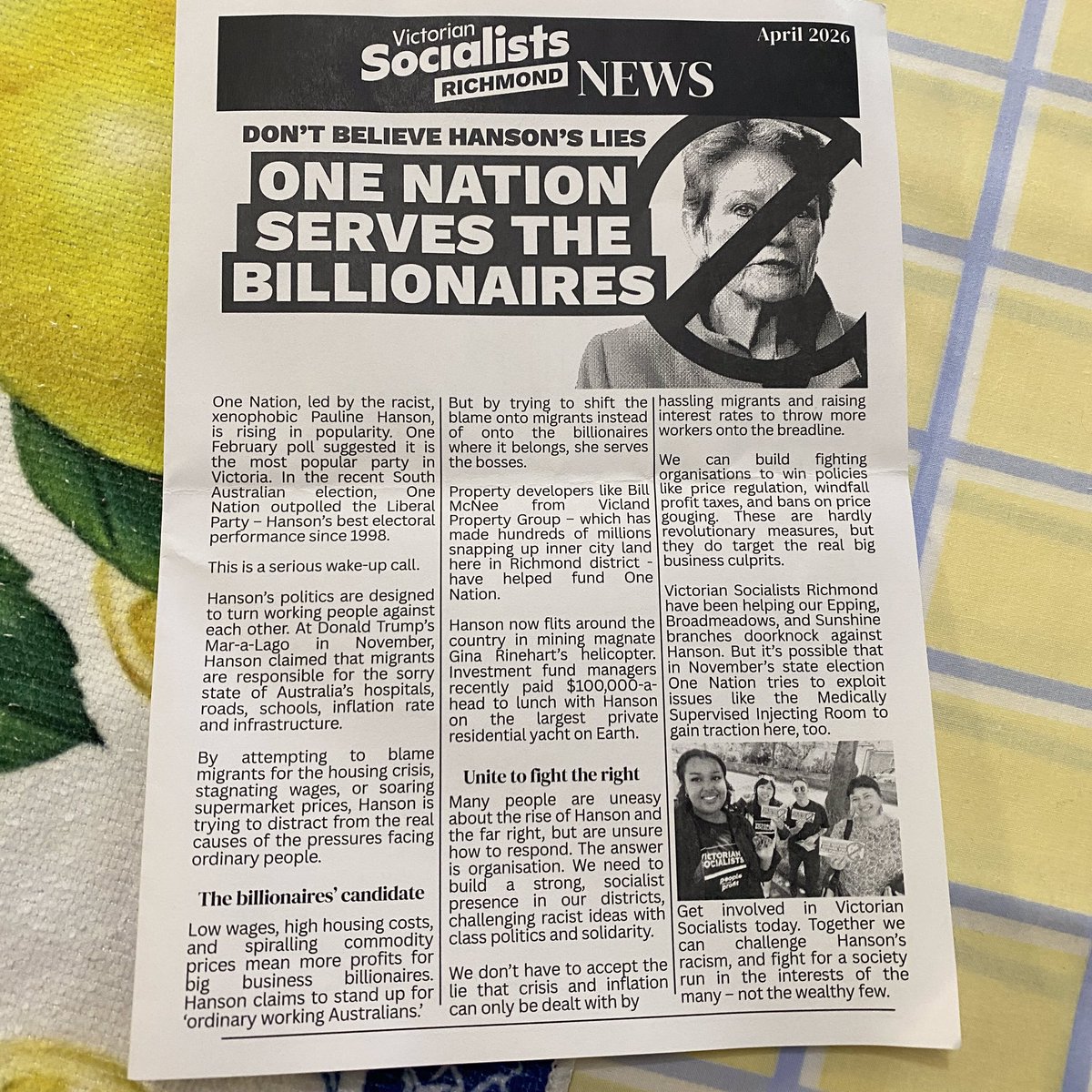 Victorian Socialists RICHMOND NEWS

April 2026

DON'T BELIEVE HANSON'S LIES

ONE NATION SERVES THE BILLIONAIRES

One Nation, led by the racist, xenophobic Pauline Hanson, is rising in popularity. One February poll suggested it is the most popular party in Victoria. In the recent South Australian election, One Nation outpolled the Liberal Party – Hanson's best electoral performance since 1998.

This is a serious wake-up call.

Hanson's politics are designed to turn working people against each other. At Donald Trump's Mar-a-Lago in November, Hanson claimed that migrants are responsible for the sorry state of Australia's hospitals, roads, schools, inflation rate and infrastructure.

By attempting to blame migrants for the housing crisis, stagnating wages, or soaring supermarket prices, Hanson is trying to distract from the real causes of the pressures facing ordinary people.

The billionaires' candidate

Low wages, high housing costs, and spiralling commodity prices mean more profits for big business billionaires. Hanson claims to stand up for 'ordinary working Australians.'

But by trying to shift the blame onto migrants instead of onto the billionaires where it belongs, she serves the bosses.

Property developers like Bill McNee from Vicland Property Group – which has made hundreds of millions snapping up inner city land here in Richmond district - have helped fund One Nation.

Hanson now flits around the country in mining magnate Gina Rinehart's helicopter. Investment fund managers recently paid $100,000-a-head to lunch with Hanson on the largest private residential yacht on Earth.

Unite to fight the right

Many people are uneasy about the rise of Hanson and the far right, but are unsure how to respond. The answer is organisation. We need to build a strong, socialist presence in our districts, challenging racist ideas with class politics and solidarity.

We don't have to accept the lie that crisis and inflation can only be dealt with by hassling migrants and raising interest rates to throw more workers onto the breadline.

We can build fighting organisations to win policies like price regulation, windfall profit taxes, and bans on price gouging. These are hardly revolutionary measures, but they do target the real big business culprits.

Victorian Socialists Richmond have been helping our Epping, Broadmeadows, and Sunshine branches doorknock against Hanson. But it's possible that in November's state election One Nation tries to exploit issues like the Medically Supervised Injecting Room to gain traction here, too.

Get involved in Victorian Socialists today. Together we can challenge Hanson's racism, and fight for a society run in the interests of the many – not the wealthy few.